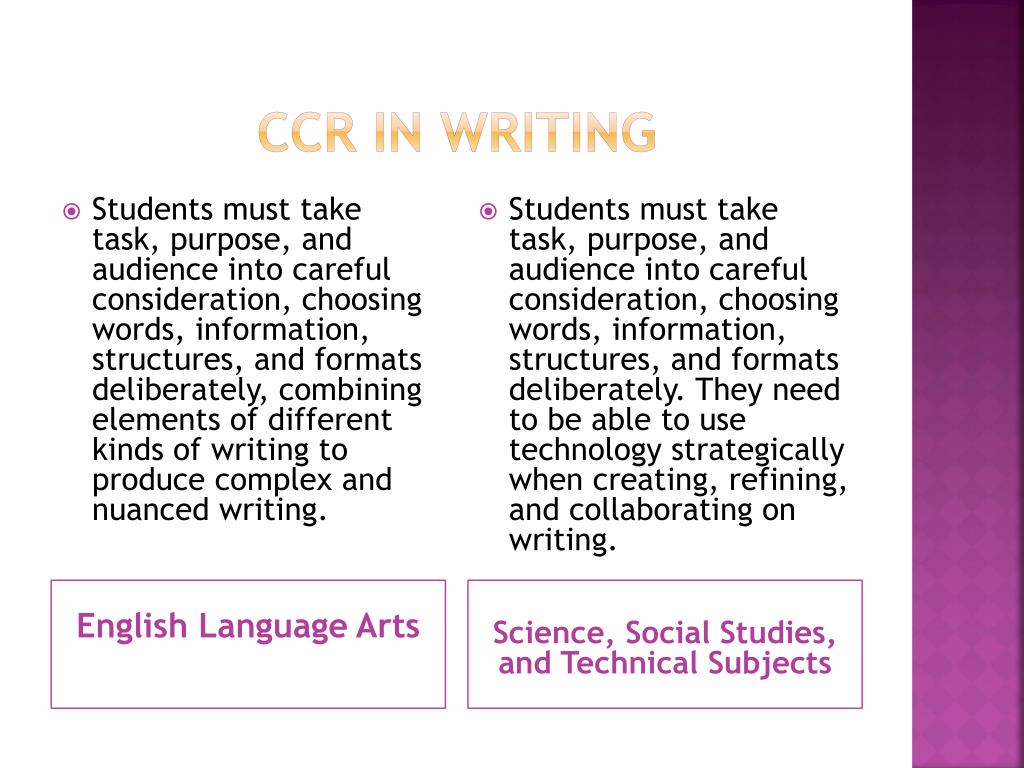 CCR IN WRITING

Students must take task, purpose, and audience into careful consideration, choosing words, information, structures, and formats deliberately, combining elements of different kinds of writing to produce complex and nuanced writing.

English Language Arts

Students must take task, purpose, and audience into careful consideration, choosing words, information, structures, and formats deliberately. They need to be able to use technology strategically when creating, refining, and collaborating on writing.

Science, Social Studies, and Technical Subjects